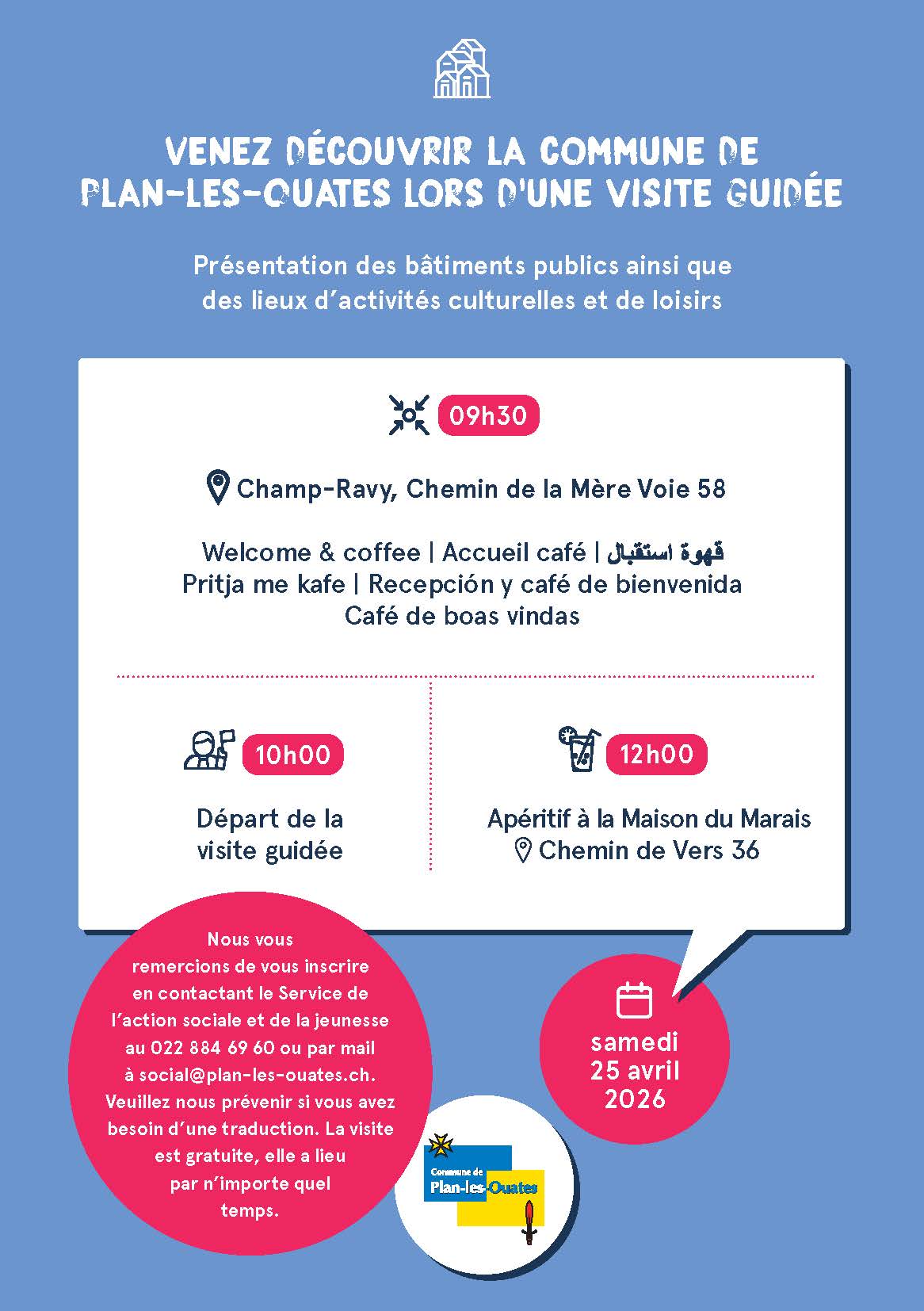 VENEZ DÉCOUVRIR LA COMMUNE DE PLAN-LES-OUATES LORS D'UNE VISITE GUIDÉE

Présentation des bâtiments publics ainsi que des lieux d'activités culturelles et de loisirs

09h30

Champ-Ravy, Chemin de la Mère Voie 58

Welcome & coffee | Accueil café | قهوة استقبال
Pritja me kafe | Recepción y café de bienvenida
Café de boas vindas

10h00

Départ de la visite guidée

12h00

Apéritif à la Maison du Marais
Chemin de Vers 36

Nous vous remercions de vous inscrire en contactant le Service de l'action sociale et de la jeunesse au 022 884 69 60 ou par mail à social@plan-les-ouates.ch. Veuillez nous prévenir si vous avez besoin d'une traduction. La visite est gratuite, elle a lieu par n'importe quel temps.

samedi
25 avril
2026

Commune de
Plan-les-Ouates